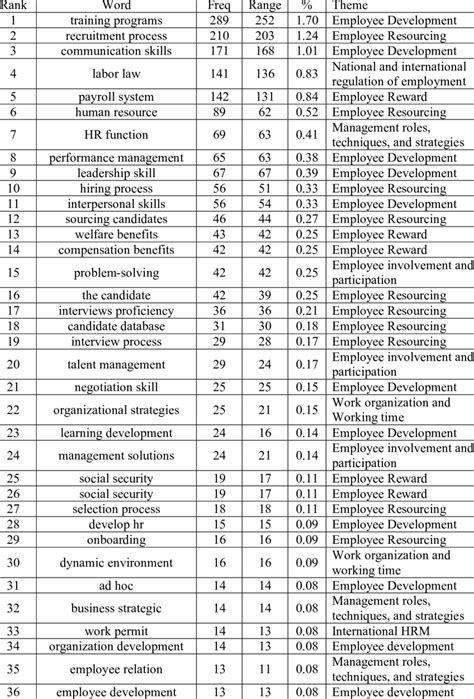 | Rank | Word | Freq | Range | % | Theme |
|---|---|---|---|---|---|
| 1 | training programs | 289 | 252 | 1.70 | Employee Development |
| 2 | recruitment process | 210 | 203 | 1.24 | Employee Resourcing |
| 3 | communication skills | 171 | 168 | 1.01 | Employee Development |
| 4 | labor law | 141 | 136 | 0.83 | National and international regulation of employment |
| 5 | payroll system | 142 | 131 | 0.84 | Employee Reward |
| 6 | human resource | 89 | 62 | 0.52 | Employee Resourcing |
| 7 | HR function | 69 | 63 | 0.41 | Management roles, techniques, and strategies |
| 8 | performance management | 65 | 63 | 0.38 | Employee Development |
| 9 | leadership skill | 67 | 67 | 0.39 | Employee Development |
| 10 | hiring process | 56 | 51 | 0.33 | Employee Resourcing |
| 11 | interpersonal skills | 56 | 54 | 0.33 | Employee Development |
| 12 | sourcing candidates | 46 | 44 | 0.27 | Employee Resourcing |
| 13 | welfare benefits | 43 | 42 | 0.25 | Employee Reward |
| 14 | compensation benefits | 42 | 42 | 0.25 | Employee Reward |
| 15 | problem-solving | 42 | 42 | 0.25 | Employee involvement and participation |
| 16 | the candidate | 42 | 39 | 0.25 | Employee Resourcing |
| 17 | interviews proficiency | 36 | 36 | 0.21 | Employee Resourcing |
| 18 | candidate database | 31 | 30 | 0.18 | Employee Resourcing |
| 19 | interview process | 29 | 28 | 0.17 | Employee Resourcing |
| 20 | talent management | 29 | 24 | 0.17 | Employee involvement and participation |
| 21 | negotiation skill | 25 | 25 | 0.15 | Employee Development |
| 22 | organizational strategies | 25 | 21 | 0.15 | Work organization and Working time |
| 23 | learning development | 24 | 16 | 0.14 | Employee Development |
| 24 | management solutions | 24 | 21 | 0.14 | Employee involvement and participation |
| 25 | social security | 19 | 17 | 0.11 | Employee Reward |
| 26 | social security | 19 | 17 | 0.11 | Employee Reward |
| 27 | selection process | 18 | 18 | 0.11 | Employee Resourcing |
| 28 | develop hr | 15 | 15 | 0.09 | Employee Development |
| 29 | onboarding | 16 | 16 | 0.09 | Employee Resourcing |
| 30 | dynamic environment | 16 | 16 | 0.09 | Work organization and working time |
| 31 | ad hoc | 14 | 14 | 0.08 | Employee Development |
| 32 | business strategic | 14 | 14 | 0.08 | Management roles, techniques, and strategies |
| 33 | work permit | 14 | 13 | 0.08 | International HRM |
| 34 | organization development | 14 | 13 | 0.08 | Employee development |
| 35 | employee relation | 13 | 11 | 0.08 | Management roles, techniques, and strategies |
| 36 | employee development | 13 | 13 | 0.08 | Employee development |